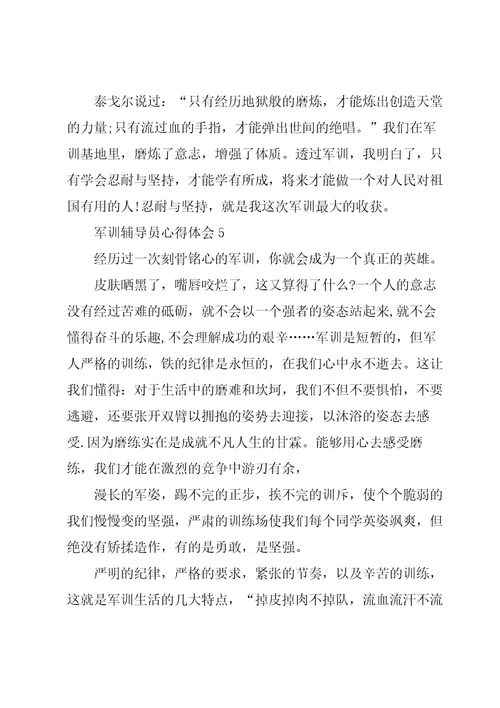 泰戈尔说过：“只有经历地狱般的磨炼，才能炼出创造天堂的力量;只有流过血的手指，才能弹出世间的绝唱。”我们在军训基地里，磨炼了意志，增强了体质。透过军训，我明白了，只有学会忍耐与坚持，才能学有所成，将来才能做一个对人民对祖国有用的人!忍耐与坚持，就是我这次军训最大的收获。

军训辅导员心得体会 5

经历过一次刻骨铭心的军训，你就会成为一个真正的英雄。

皮肤晒黑了，嘴唇咬烂了，这又算得了什么?一个人的意志没有经过苦难的砥砺，就不会以一个强者的姿态站起来,就不会懂得奋斗的乐趣,不会理解成功的艰辛……军训是短暂的，但军人严格的训练，铁的纪律是永恒的，在我们心中永不逝去。这让我们懂得：对于生活中的磨难和坎坷，我们不但不要惧怕，不要逃避，还要张开双臂以拥抱的姿势去迎接，以沐浴的姿态去感受.因为磨练实在是成就不凡人生的甘霖。能够用心去感受磨练，我们才能在激烈的竞争中游刃有余，

漫长的军姿，踢不完的正步，挨不完的训斥，使个个脆弱的我们慢慢变的坚强，严肃的训练场使我们每个同学英姿飒爽，但绝没有矫揉造作，有的是勇敢，是坚强。

严明的纪律，严格的要求，紧张的节奏，以及辛苦的训练，这就是军训生活的几大特点，“掉皮掉肉不掉队，流血流汗不流